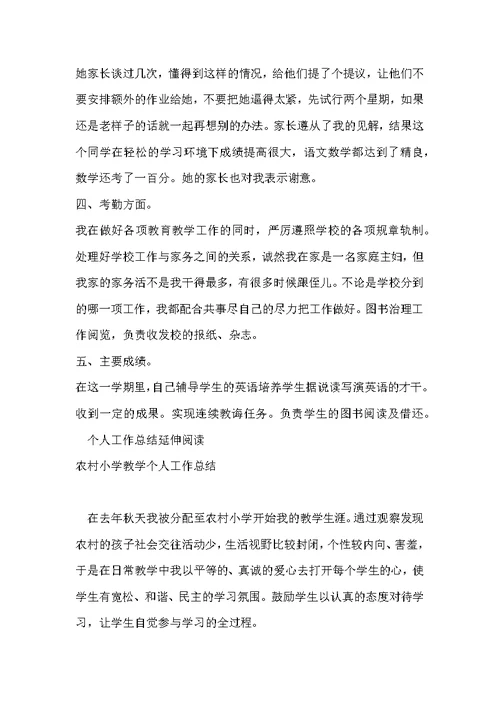 她家长谈过几次，懂得到这样的情况，给他们提了个提议，让他们不要安排额外的作业给她，不要把她逼得太紧，先试行两个星期，如果还是老样子的话就一起再想别的办法。家长遵从了我的见解，结果这个同学在轻松的学习环境下成绩提高很大，语文数学都达到了精良，数学还考了一百分。她的家长也对我表示谢意。

四、考勤方面。

我在做好各项教育教学工作的同时，严厉遵照学校的各项规章轨制。处理好学校工作与家务之间的关系，诚然我在家是一名家庭主妇，但我家的家务活不是我干得最多，有很多时候跟侄儿。不论是学校分到的哪一项工作，我都配合共事尽自己的尽力把工作做好。图书治理工作阅览，负责收发校的报纸、杂志。

五、主要成绩。

在这一学期里，自己辅导学生的英语培养学生据说读写演英语的才干。收到一定的成果。实现连续教诲任务。负责学生的图书阅读及借还。

个人工作总结延伸阅读

农村小学教学个人工作总结

在去年秋天我被分配至农村小学开始我的教学生涯。通过观察发现农村的孩子社会交往活动少，生活视野比较封闭，个性较内向、害羞，于是在日常教学中我以平等的、真诚的爱心去打开每个学生的心，使学生有宽松、和谐、民主的学习氛围。鼓励学生以认真的态度对待学习，让学生自觉参与学习的全过程。